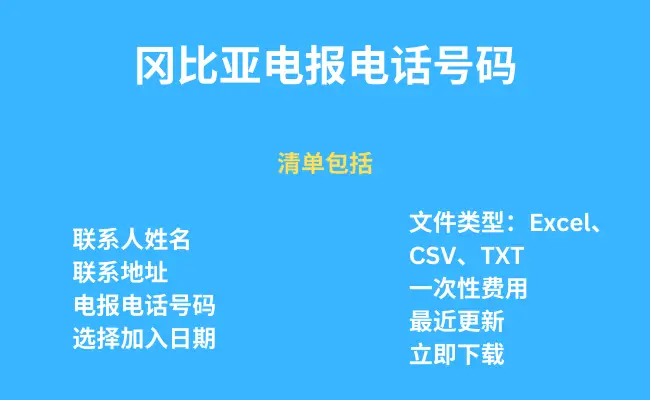 冈比亚电报电话号码

清单包括

联系人姓名
联系地址
电报电话号码
选择加入日期

文件类型：Excel、CSV、TXT
一次性费用
最近更新
立即下载